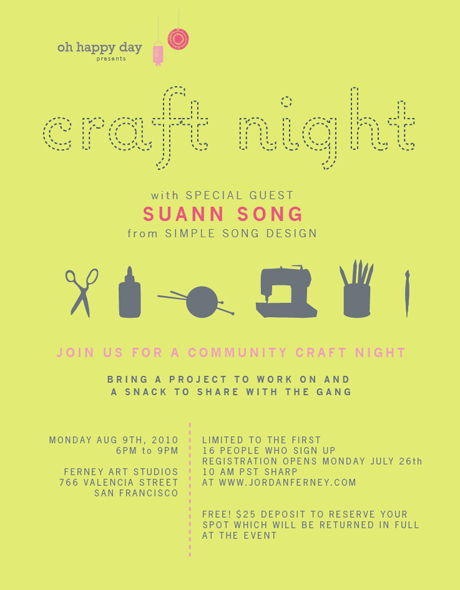 oh happy day
presents

craft night

with SPECIAL GUEST
SUANN SONG
from SIMPLE SONG DESIGN

JOIN US FOR A COMMUNITY CRAFT NIGHT

BRING A PROJECT TO WORK ON AND
A SNACK TO SHARE WITH THE GANG

MONDAY AUG 9TH, 2010
6PM to 9PM

FERNEY ART STUDIOS
766 VALENCIA STREET
SAN FRANCISCO

LIMITED TO THE FIRST
16 PEOPLE WHO SIGN UP
REGISTRATION OPENS MONDAY JULY 26th
10 AM PST SHARP
AT WWW.JORDANFERNEY.COM

FREE! $25 DEPOSIT TO RESERVE YOUR SPOT WHICH WILL BE RETURNED IN FULL AT THE EVENT